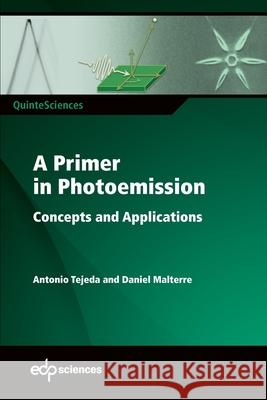 QuinteSciences

A Primer in Photoemission

Concepts and Applications

Antonio Tejeda and Daniel Malterre

edp sciences

Kraina Książek